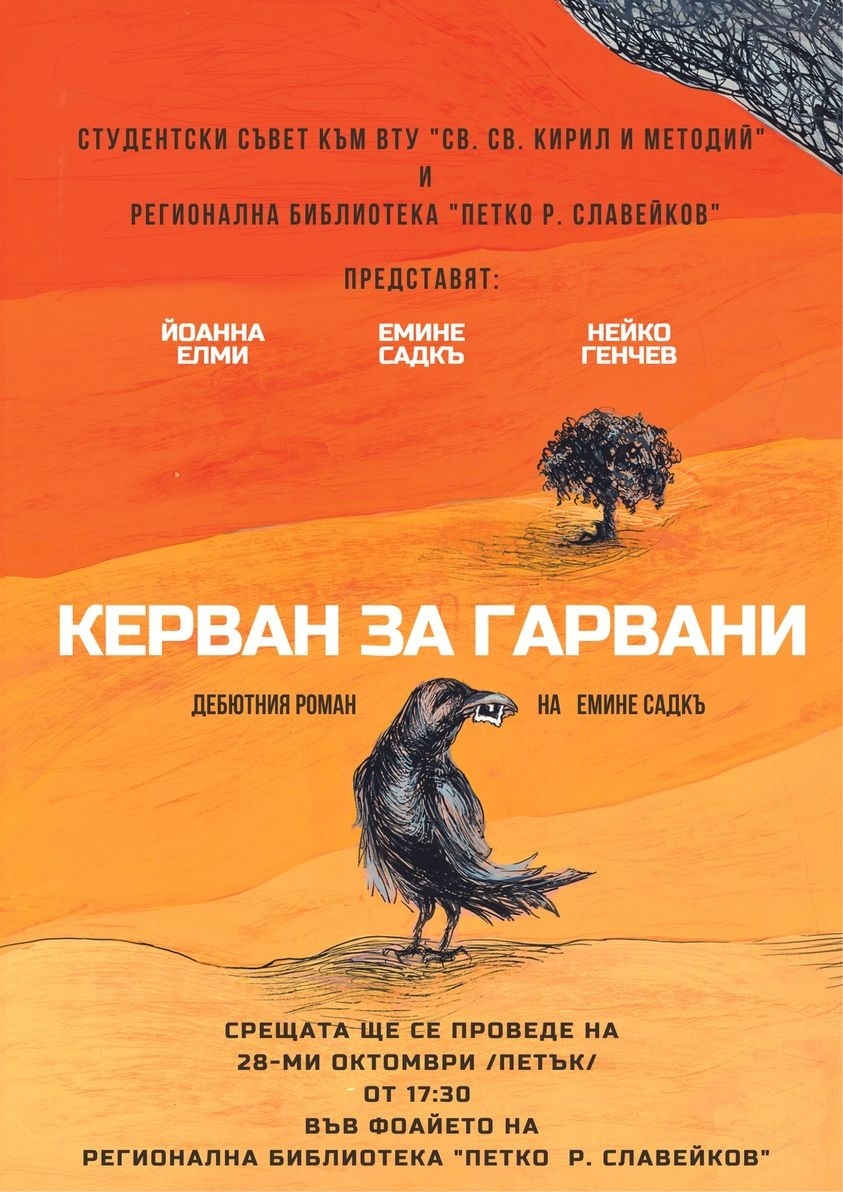 СТУДЕНТСКИ СЪВЕТ КЪМ ВТУ "СВ. СВ. КИРИЛ И МЕТОДИЙ"
И
РЕГИОНАЛНА БИБЛИОТЕКА "ПЕТКО Р. СЛАВЕЙКОВ"

ПРЕДСТАВЯТ:

ЙОАННА ЕЛМИ

ЕМИНЕ САДКЪ

НЕЙКО ГЕНЧЕВ

КЕРВАН ЗА ГАРВАНИ

ДЕБЮТНИЯ РОМАН НА ЕМИНЕ САДКЪ

СРЕЩАТА ЩЕ СЕ ПРОВЕДЕ НА
28-МИ ОКТОМВРИ /ПЕТЪК/
ОТ 17:30
ВЪВ ФОАЙЕТО НА
РЕГИОНАЛНА БИБЛИОТЕКА "ПЕТКО Р. СЛАВЕЙКОВ"